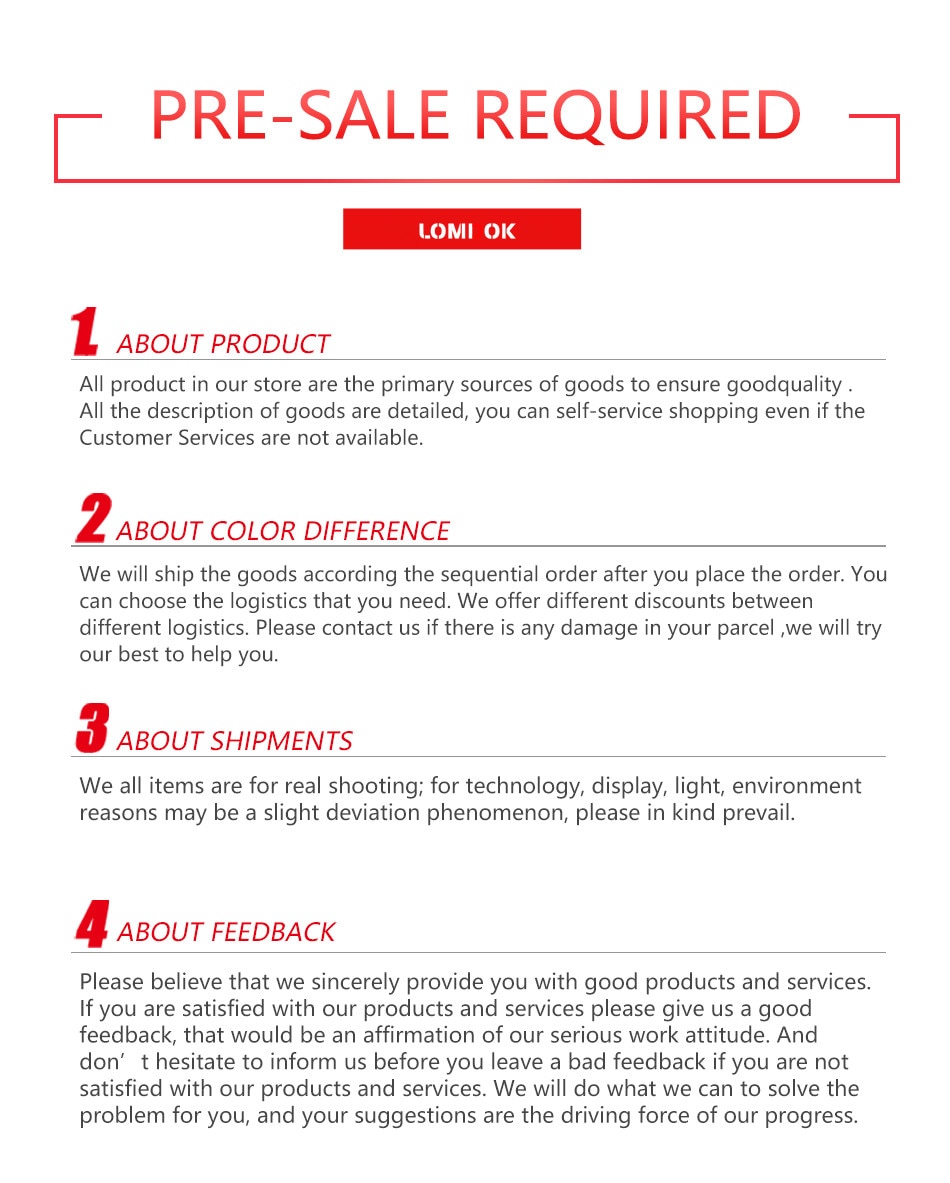 PRE-SALE REQUIRED

LOMI OK

1 ABOUT PRODUCT

All product in our store are the primary sources of goods to ensure goodquality . All the description of goods are detailed, you can self-service shopping even if the Customer Services are not available.

2 ABOUT COLOR DIFFERENCE

We will ship the goods according the sequential order after you place the order. You can choose the logistics that you need. We offer different discounts between different logistics. Please contact us if there is any damage in your parcel ,we will try our best to help you.

3 ABOUT SHIPMENTS

We all items are for real shooting; for technology, display, light, environment reasons may be a slight deviation phenomenon, please in kind prevail.

4 ABOUT FEEDBACK

Please believe that we sincerely provide you with good products and services. If you are satisfied with our products and services please give us a good feedback, that would be an affirmation of our serious work attitude. And don’ t hesitate to inform us before you leave a bad feedback if you are not satisfied with our products and services. We will do what we can to solve the problem for you, and your suggestions are the driving force of our progress.